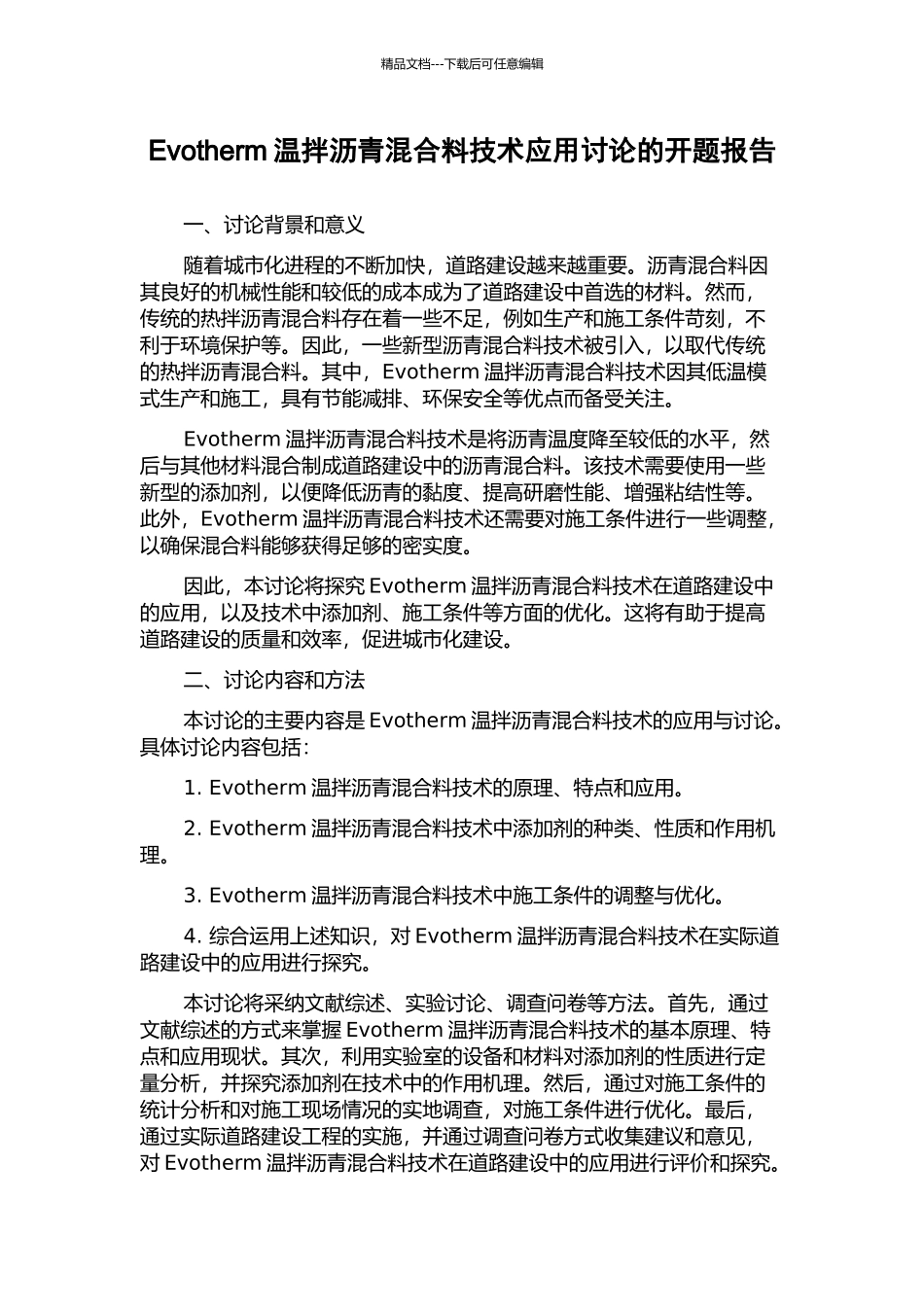 精品文档---下载后可任意编辑

Evotherm 温拌沥青混合料技术应用讨论的开题报告

一、讨论背景和意义

随着城市化进程的不断加快，道路建设越来越重要。沥青混合料因其良好的机械性能和较低的成本成为了道路建设中首选的材料。然而，传统的热拌沥青混合料存在着一些不足，例如生产和施工条件苛刻，不利于环境保护等。因此，一些新型沥青混合料技术被引入，以取代传统的热拌沥青混合料。其中，Evotherm 温拌沥青混合料技术因其低温模式生产和施工，具有节能减排、环保安全等优点而备受关注。

Evotherm 温拌沥青混合料技术是将沥青温度降至较低的水平，然后与其他材料混合制成道路建设中的沥青混合料。该技术需要使用一些新型的添加剂，以便降低沥青的黏度、提高研磨性能、增强粘结性等。此外，Evotherm 温拌沥青混合料技术还需要对施工条件进行一些调整，以确保混合料能够获得足够的密实度。

因此，本讨论将探究 Evotherm 温拌沥青混合料技术在道路建设中的应用，以及技术中添加剂、施工条件等方面的优化。这将有助于提高道路建设的质量和效率，促进城市化建设。

二、讨论内容和方法

本讨论的主要内容是 Evotherm 温拌沥青混合料技术的应用与讨论。具体讨论内容包括：

1. Evotherm 温拌沥青混合料技术的原理、特点和应用。

2. Evotherm 温拌沥青混合料技术中添加剂的种类、性质和作用机理。

3. Evotherm 温拌沥青混合料技术中施工条件的调整与优化。

4. 综合运用上述知识，对 Evotherm 温拌沥青混合料技术在实际道路建设中的应用进行探究。

本讨论将采纳文献综述、实验讨论、调查问卷等方法。首先，通过文献综述的方式来掌握 Evotherm 温拌沥青混合料技术的基本原理、特点和应用现状。其次，利用实验室的设备和材料对添加剂的性质进行定量分析，并探究添加剂在技术中的作用机理。然后，通过对施工条件的统计分析和对施工现场情况的实地调查，对施工条件进行优化。最后，通过实际道路建设工程的实施，并通过调查问卷方式收集建议和意见，对 Evotherm 温拌沥青混合料技术在道路建设中的应用进行评价和探究。